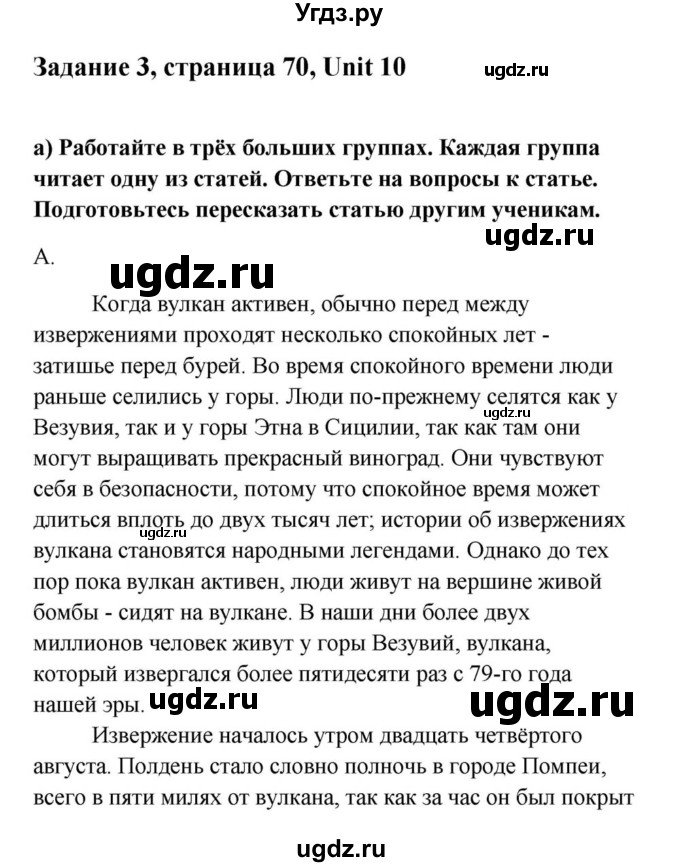 Угдз.ру

Задание 3, страница 70, Unit 10

ugdz.ru

а) Работайте в трёх больших группах. Каждая группа читает одну из статей. Ответьте на вопросы к статье. Подготовьтесь пересказать статью другим ученикам.

ugdz.ru

A.

ugdz.ru

Когда вулкан активен, обычно перед между извержениями проходят несколько спокойных лет - затишье перед бурей. Во время спокойного времени люди раньше селились у горы. Люди по-прежнему селятся как у Везувия, так и у горы Этна в Сицилии, так как там они могут выращивать прекрасный виноград. Они чувствуют себя в безопасности, потому что спокойное время может длиться вплоть до двух тысяч лет; истории об извержениях вулкана становятся народными легендами. Однако до тех пор пока вулкан активен, люди живут на вершине живой бомбы - сидят на вулкане. В наши дни более двух миллионов человек живут у горы Везувий, вулкана, который извергался более пятидесяти раз с 79-го года нашей эры.

ugdz.ru

ugdz.ru

ugdz.ru

ugdz.ru

Извержение началось утром двадцать четвёртого августа. Полдень стало словно полночь в городе Помпеи, всего в пяти милях от вулкана, так как за час он был покрыт

ugdz.ru